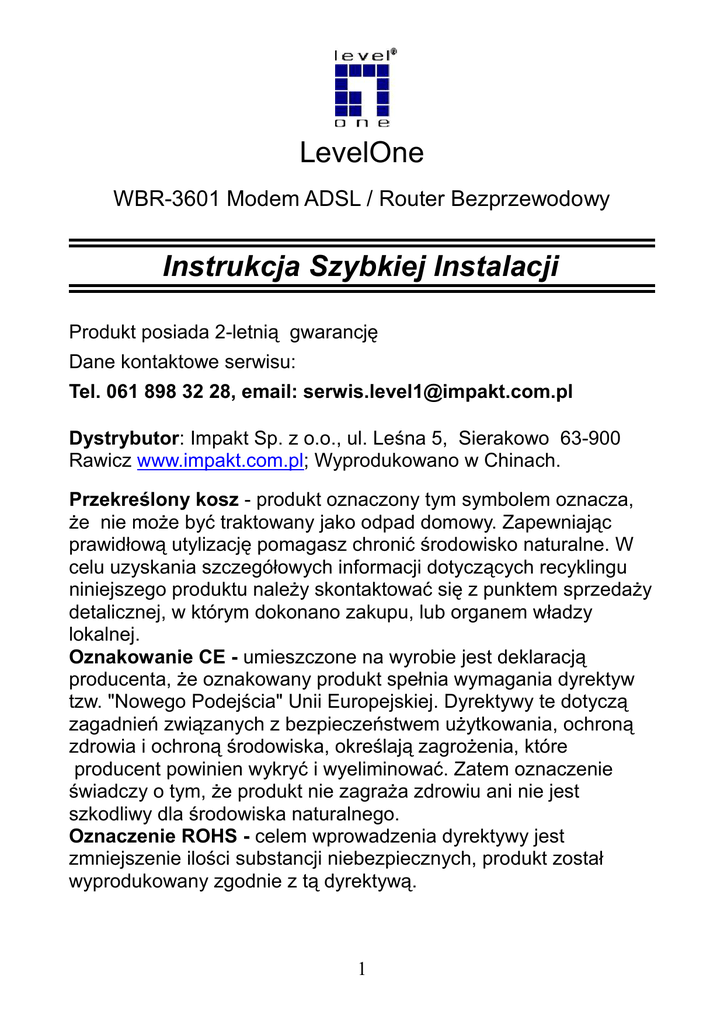 level®
one

LevelOne

WBR-3601 Modem ADSL / Router Bezprzewodowy

Instrukcja Szybkiej Instalacji

Produkt posiada 2-letnią gwarancję

Dane kontaktowe serwisu:

Tel. 061 898 32 28, email: serwis.level1@impakt.com.pl

Dystrybutor: Impakt Sp. z o.o., ul. Leśna 5, Sierakowo 63-900 Rawicz www.impakt.com.pl; Wyprodukowano w Chinach.

Przekreślony kosz - produkt oznaczony tym symbolem oznacza, że nie może być traktowany jako odpad domowy. Zapewniając prawidłową utylizację pomagasz chronić środowisko naturalne. W celu uzyskania szczegółowych informacji dotyczących recyklingu niniejszego produktu należy skontaktować się z punktem sprzedaży detalicznej, w którym dokonano zakupu, lub organem władzy lokalnej.
Oznakowanie CE - umieszczone na wyrobie jest deklaracją producenta, że oznakowany produkt spełnia wymagania dyrektyw tzw. "Nowego Podejścia" Unii Europejskiej. Dyrektywy te dotyczą zagadnień związanych z bezpieczeństwem użytkowania, ochroną zdrowia i ochroną środowiska, określają zagrożenia, które producent powinien wykryć i wyeliminować. Zatem oznaczenie świadczy o tym, że produkt nie zagraża zdrowiu ani nie jest szkodliwy dla środowiska naturalnego.
Oznaczenie ROHS - celem wprowadzenia dyrektywy jest zmniejszenie ilości substancji niebezpiecznych, produkt został wyprodukowany zgodnie z tą dyrektywą.

1